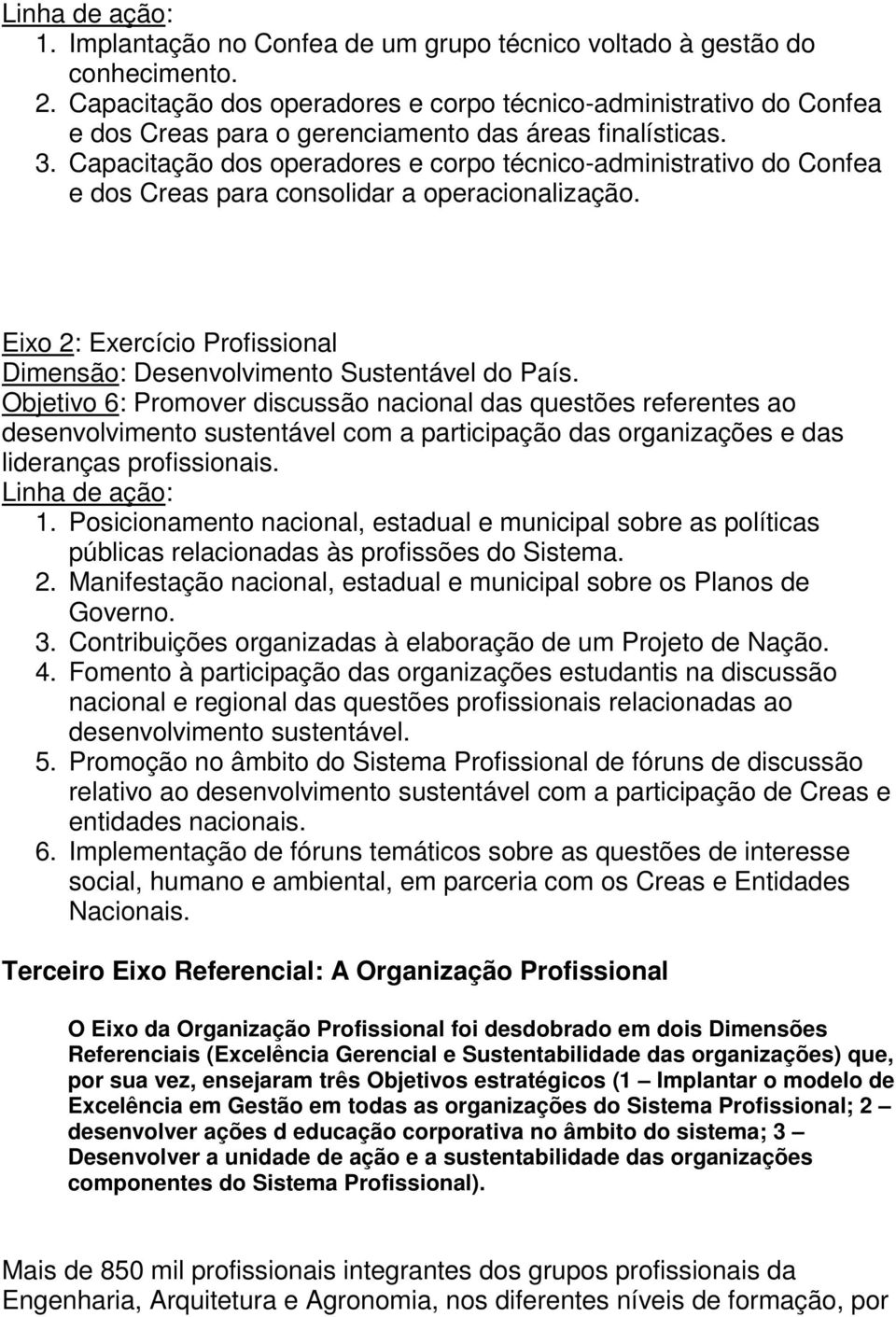 Linha de ação:
1. Implantação no Confea de um grupo técnico voltado à gestão do conhecimento.
2. Capacitação dos operadores e corpo técnico-administrativo do Confea e dos Creas para o gerenciamento das áreas finalísticas.
3. Capacitação dos operadores e corpo técnico-administrativo do Confea e dos Creas para consolidar a operacionalização.

Eixo 2: Exercício Profissional
Dimensão: Desenvolvimento Sustentável do País.
Objetivo 6: Promover discussão nacional das questões referentes ao desenvolvimento sustentável com a participação das organizações e das lideranças profissionais.
Linha de ação:
1. Posicionamento nacional, estadual e municipal sobre as políticas públicas relacionadas às profissões do Sistema.
2. Manifestação nacional, estadual e municipal sobre os Planos de Governo.
3. Contribuições organizadas à elaboração de um Projeto de Nação.
4. Fomento à participação das organizações estudantis na discussão nacional e regional das questões profissionais relacionadas ao desenvolvimento sustentável.
5. Promoção no âmbito do Sistema Profissional de fóruns de discussão relativo ao desenvolvimento sustentável com a participação de Creas e entidades nacionais.
6. Implementação de fóruns temáticos sobre as questões de interesse social, humano e ambiental, em parceria com os Creas e Entidades Nacionais.

Terceiro Eixo Referencial: A Organização Profissional

O Eixo da Organização Profissional foi desdobrado em dois Dimensões Referenciais (Excelência Gerencial e Sustentabilidade das organizações) que, por sua vez, ensejaram três Objetivos estratégicos (1 – Implantar o modelo de Excelência em Gestão em todas as organizações do Sistema Profissional; 2 – desenvolver ações d educação corporativa no âmbito do sistema; 3 – Desenvolver a unidade de ação e a sustentabilidade das organizações componentes do Sistema Profissional).

Mais de 850 mil profissionais integrantes dos grupos profissionais da Engenharia, Arquitetura e Agronomia, nos diferentes níveis de formação, por